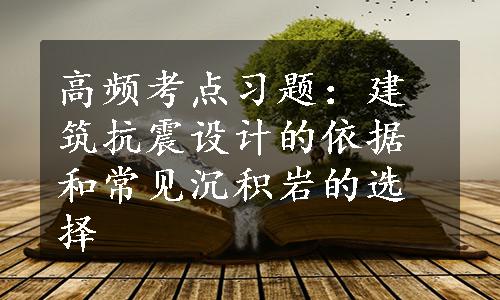 高频考点习题：建筑抗震设计的依据和常见沉积岩的选择